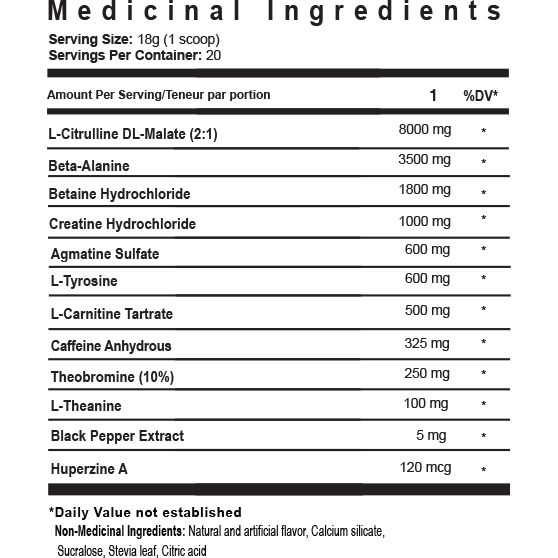 Medicinal Ingredients

Serving Size: 18g (1 scoop)
Servings Per Container: 20

| Amount Per Serving/Teneur par portion | 1 | %DV* |
|---|---|---|
| L-Citrulline DL-Malate (2:1) | 8000 mg | * |
| Beta-Alanine | 3500 mg | * |
| Betaine Hydrochloride | 1800 mg | * |
| Creatine Hydrochloride | 1000 mg | * |
| Agmatine Sulfate | 600 mg | * |
| L-Tyrosine | 600 mg | * |
| L-Carnitine Tartrate | 500 mg | * |
| Caffeine Anhydrous | 325 mg | * |
| Theobromine (10%) | 250 mg | * |
| L-Theanine | 100 mg | * |
| Black Pepper Extract | 5 mg | * |
| Huperzine A | 120 mcg | * |

*Daily Value not established

Non-Medicinal Ingredients: Natural and artificial flavor, Calcium silicate, Sucralose, Stevia leaf, Citric acid